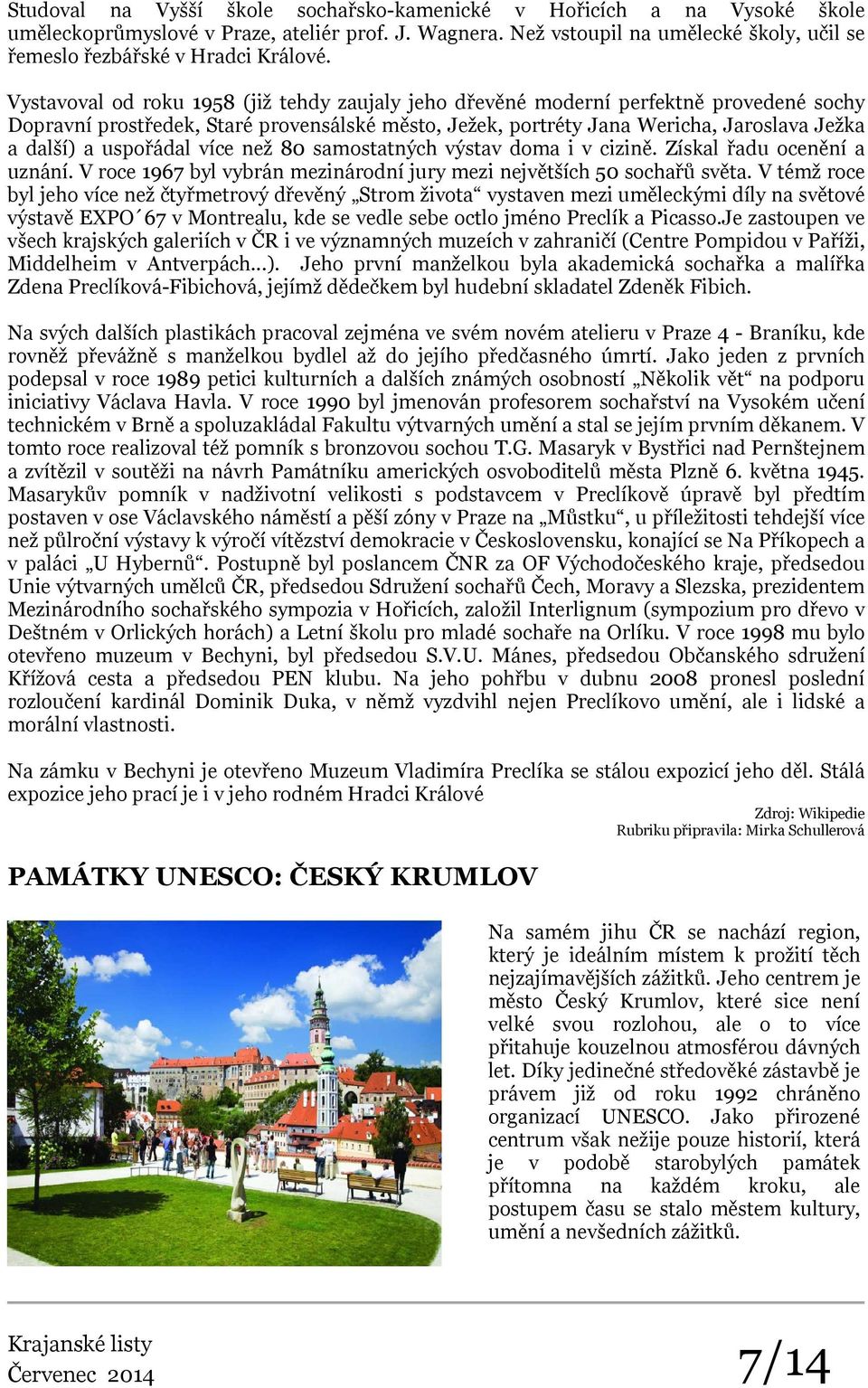 Studoval na Vyšší škole sochařsko-kamenické v Hořicích a na Vysoké škole uměleckoprůmyslové v Praze, ateliér prof. J. Wagnera. Než vstoupil na umělecké školy, učil se řemeslo řezbářské v Hradci Králové.

Vystavoval od roku 1958 (již tehdy zaujaly jeho dřevěné moderní perfektně provedené sochy Dopravní prostředek, Staré provensálské město, Ježek, portréty Jana Wericha, Jaroslava Ježka a další) a uspořádal více než 80 samostatných výstav doma i v cizině. Získal řadu ocenění a uznání. V roce 1967 byl vybrán mezinárodní jury mezi největších 50 sochařů světa. V témž roce byl jeho více než čtyřmetrový dřevěný „Strom života“ vystaven mezi uměleckými díly na světové výstavě EXPO´67 v Montrealu, kde se vedle sebe octlo jméno Preclík a Picasso.Je zastoupen ve všech krajských galeriích v ČR i ve významných muzeích v zahraničí (Centre Pompidou v Paříži, Middelheim v Antverpách...). Jeho první manželkou byla akademická sochařka a malířka Zdena Preclíková-Fibichová, jejímž dědečkem byl hudební skladatel Zdeněk Fibich.

Na svých dalších plastikách pracoval zejména ve svém novém atelieru v Praze 4 - Braníku, kde rovněž převážně s manželkou bydlel až do jejího předčasného úmrtí. Jako jeden z prvních podepsal v roce 1989 petici kulturních a dalších známých osobností „Několik vět“ na podporu iniciativy Václava Havla. V roce 1990 byl jmenován profesorem sochařství na Vysokém učení technickém v Brně a spoluzakládal Fakultu výtvarných umění a stal se jejím prvním děkanem. V tomto roce realizoval též pomník s bronzovou sochou T.G. Masaryk v Bystřici nad Pernštejnem a zvítězil v soutěži na návrh Památníku amerických osvoboditelů města Plzně 6. května 1945. Masarykův pomník v nadživotní velikosti s podstavcem v Preclíkově úpravě byl předtím postaven v ose Václavského náměstí a pěší zóny v Praze na „Můstku“, u příležitosti tehdejší více než půlroční výstavy k výročí vítězství demokracie v Československu, konající se Na Příkopech a v paláci „U Hybernů“. Postupně byl poslancem ČNR za OF Východočeského kraje, předsedou Unie výtvarných umělců ČR, předsedou Sdružení sochařů Čech, Moravy a Slezska, prezidentem Mezinárodního sochařského sympozia v Hořicích, založil Interlignum (sympozium pro dřevo v Deštném v Orlických horách) a Letní školu pro mladé sochaře na Orlíku. V roce 1998 mu bylo otevřeno muzeum v Bechyni, byl předsedou S.V.U. Mánes, předsedou Občanského sdružení Křížová cesta a předsedou PEN klubu. Na jeho pohřbu v dubnu 2008 pronesl poslední rozloučení kardinál Dominik Duka, v němž vyzdvihl nejen Preclíkovo umění, ale i lidské a morální vlastnosti.

Na zámku v Bechyni je otevřeno Muzeum Vladimíra Preclíka se stálou expozicí jeho děl. Stálá expozice jeho prací je i v jeho rodném Hradci Králové

Zdroj: Wikipedie
Rubriku připravila: Mirka Schullerová

PAMÁTKY UNESCO: ČESKÝ KRUMLOV

Na samém jihu ČR se nachází region, který je ideálním místem k prožití těch nejzajímavějších zážitků. Jeho centrem je město Český Krumlov, které sice není velké svou rozlohou, ale o to více přitahuje kouzelnou atmosférou dávných let. Díky jedinečné středověké zástavbě je právem již od roku 1992 chráněno organizací UNESCO. Jako přirozené centrum však nežije pouze historií, která je v podobě starobylých památek přítomna na každém kroku, ale postupem času se stalo městem kultury, umění a nevšedních zážitků.

Krajanské listy
Červenec 2014
7/14